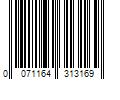 0 071164 313169